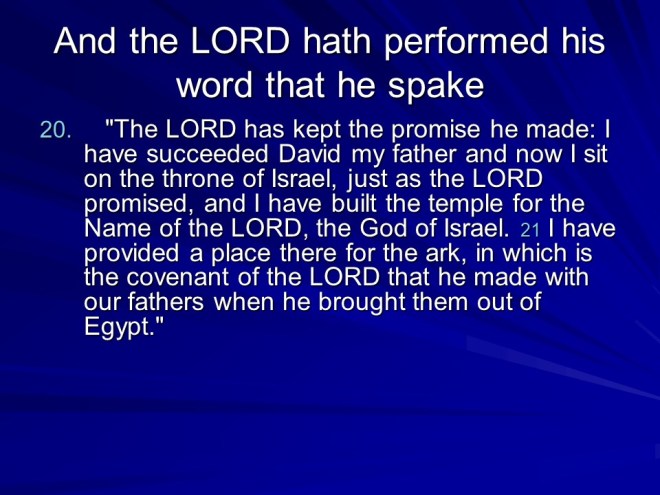 And the LORD hath performed his word that he spake

20. "The LORD has kept the promise he made: I have succeeded David my father and now I sit on the throne of Israel, just as the LORD promised, and I have built the temple for the Name of the LORD, the God of Israel. 21 I have provided a place there for the ark, in which is the covenant of the LORD that he made with our fathers when he brought them out of Egypt."